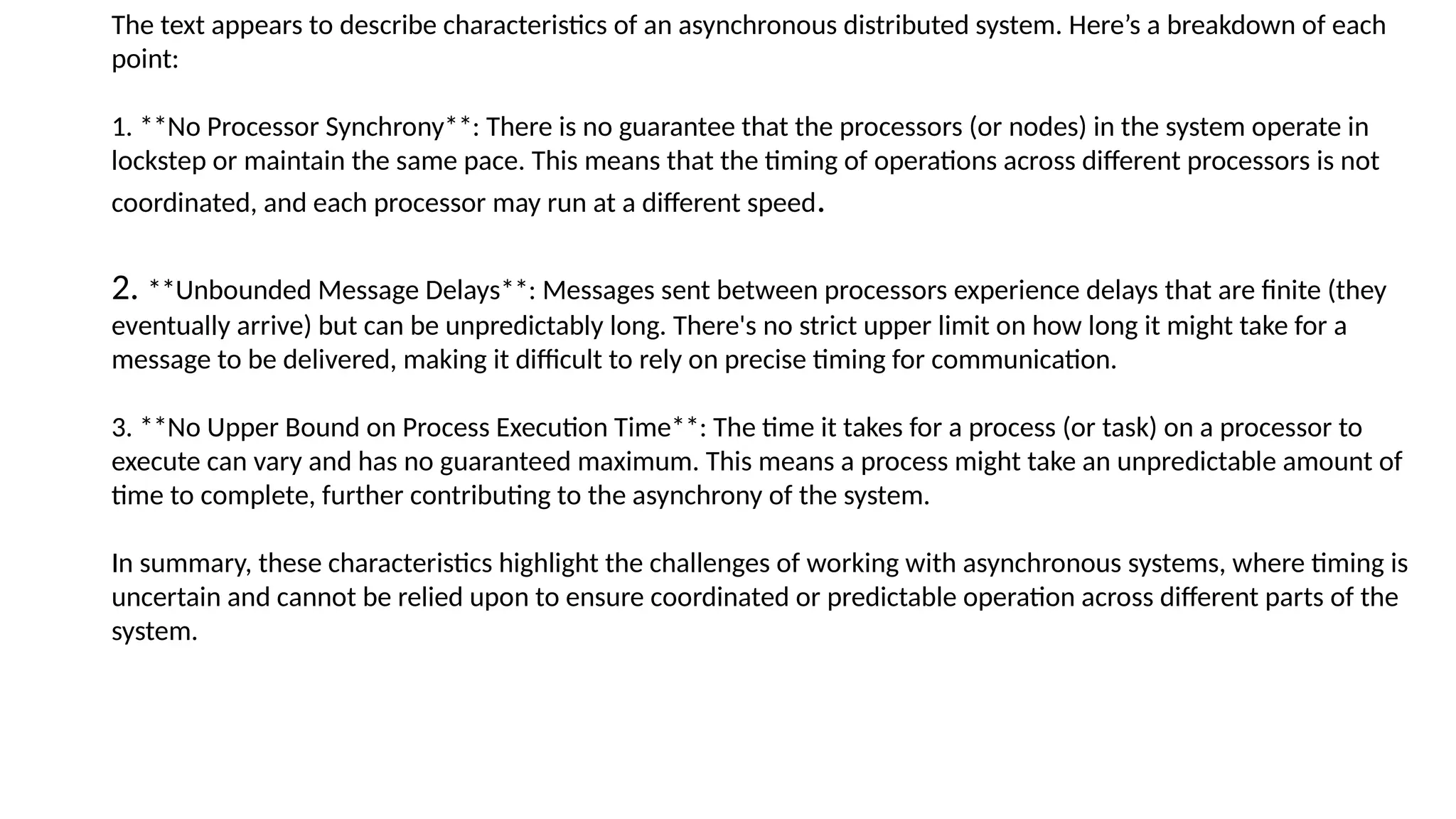 The text appears to describe characteristics of an asynchronous distributed system. Here’s a breakdown of each point:

1. **No Processor Synchrony**: There is no guarantee that the processors (or nodes) in the system operate in lockstep or maintain the same pace. This means that the timing of operations across different processors is not coordinated, and each processor may run at a different speed.

2. **Unbounded Message Delays**: Messages sent between processors experience delays that are finite (they eventually arrive) but can be unpredictably long. There's no strict upper limit on how long it might take for a message to be delivered, making it difficult to rely on precise timing for communication.

3. **No Upper Bound on Process Execution Time**: The time it takes for a process (or task) on a processor to execute can vary and has no guaranteed maximum. This means a process might take an unpredictable amount of time to complete, further contributing to the asynchrony of the system.

In summary, these characteristics highlight the challenges of working with asynchronous systems, where timing is uncertain and cannot be relied upon to ensure coordinated or predictable operation across different parts of the system.